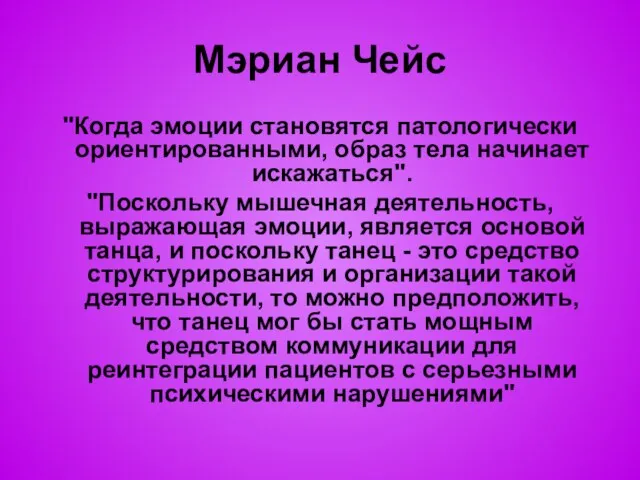 Мэриан Чейс

"Когда эмоции становятся патологически ориентированными, образ тела начинает искажаться".

"Поскольку мышечная деятельность, выражающая эмоции, является основой танца, и поскольку танец - это средство структурирования и организации такой деятельности, то можно предположить, что танец мог бы стать мощным средством коммуникации для реинтеграции пациентов с серьезными психическими нарушениями"